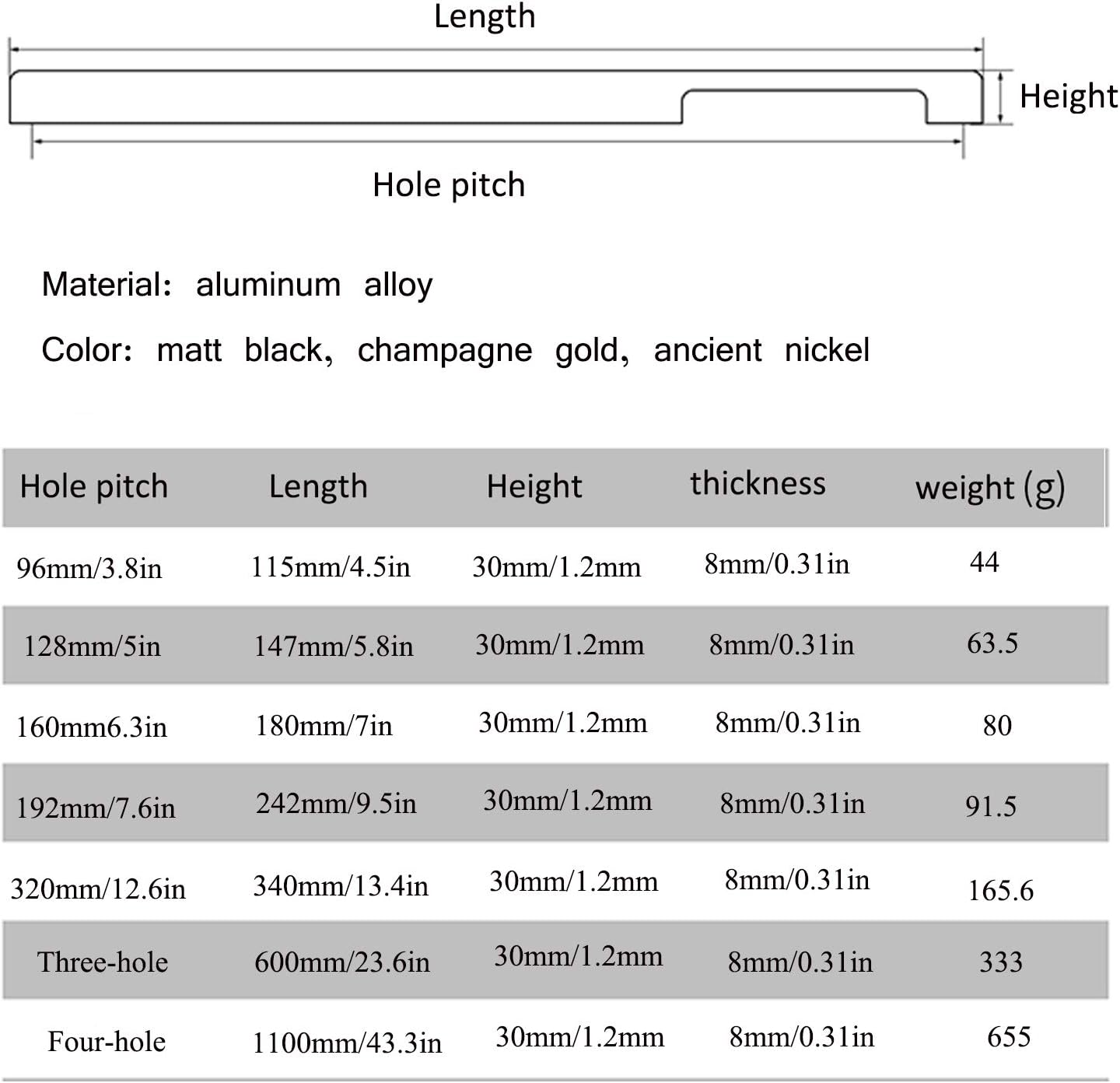 Length

Height

Hole pitch

Material: aluminum alloy

Color: matt black, champagne gold, ancient nickel

| Hole pitch | Length | Height | thickness | weight (g) |
|---|---|---|---|---|
| 96mm/3.8in | 115mm/4.5in | 30mm/1.2mm | 8mm/0.31in | 44 |
| 128mm/5in | 147mm/5.8in | 30mm/1.2mm | 8mm/0.31in | 63.5 |
| 160mm6.3in | 180mm/7in | 30mm/1.2mm | 8mm/0.31in | 80 |
| 192mm/7.6in | 242mm/9.5in | 30mm/1.2mm | 8mm/0.31in | 91.5 |
| 320mm/12.6in | 340mm/13.4in | 30mm/1.2mm | 8mm/0.31in | 165.6 |
| Three-hole | 600mm/23.6in | 30mm/1.2mm | 8mm/0.31in | 333 |
| Four-hole | 1100mm/43.3in | 30mm/1.2mm | 8mm/0.31in | 655 |